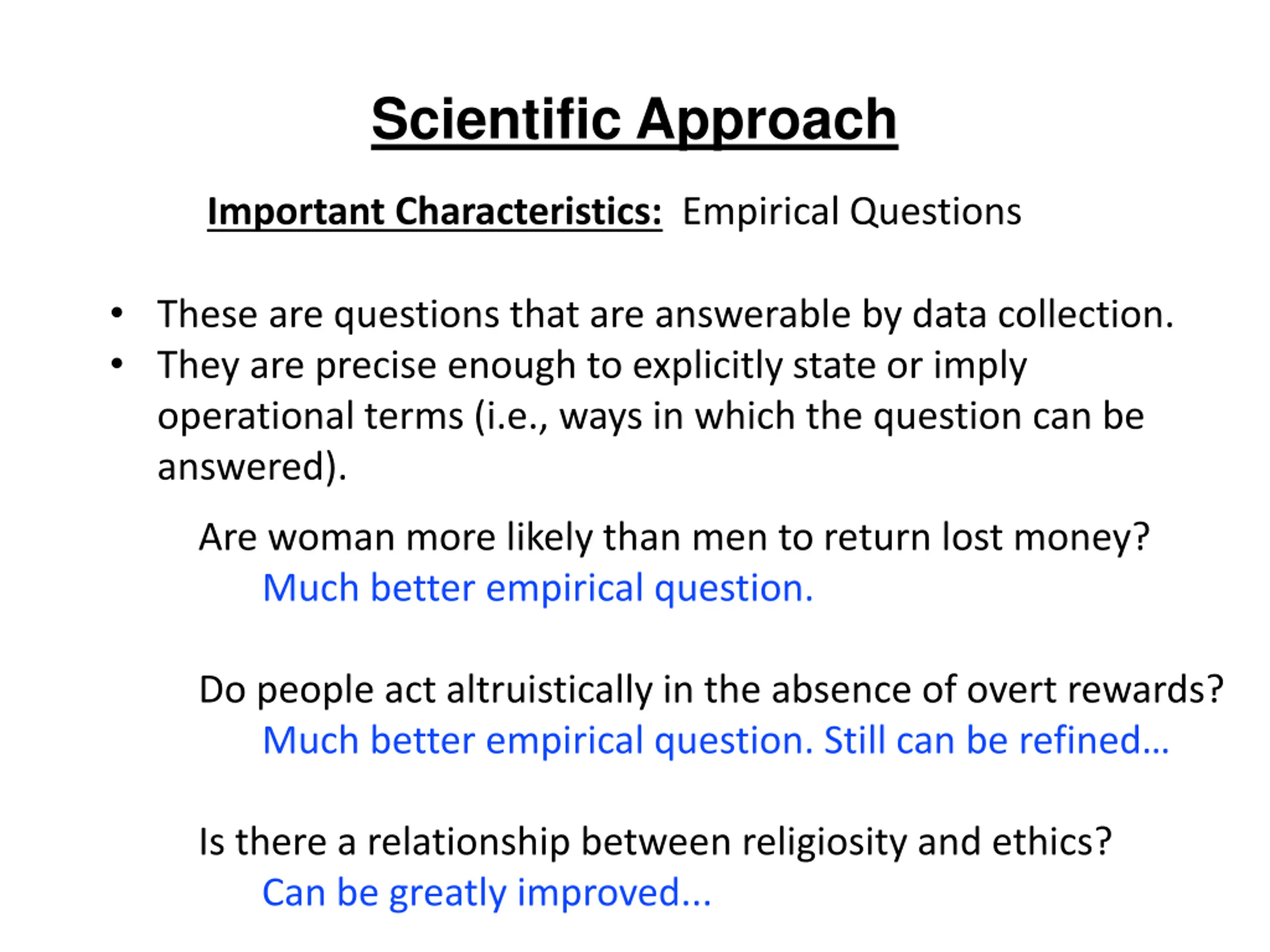 Scientific Approach

Important Characteristics: Empirical Questions

• These are questions that are answerable by data collection.
• They are precise enough to explicitly state or imply operational terms (i.e., ways in which the question can be answered).

Are woman more likely than men to return lost money?
Much better empirical question.

Do people act altruistically in the absence of overt rewards?
Much better empirical question. Still can be refined…

Is there a relationship between religiosity and ethics?
Can be greatly improved…